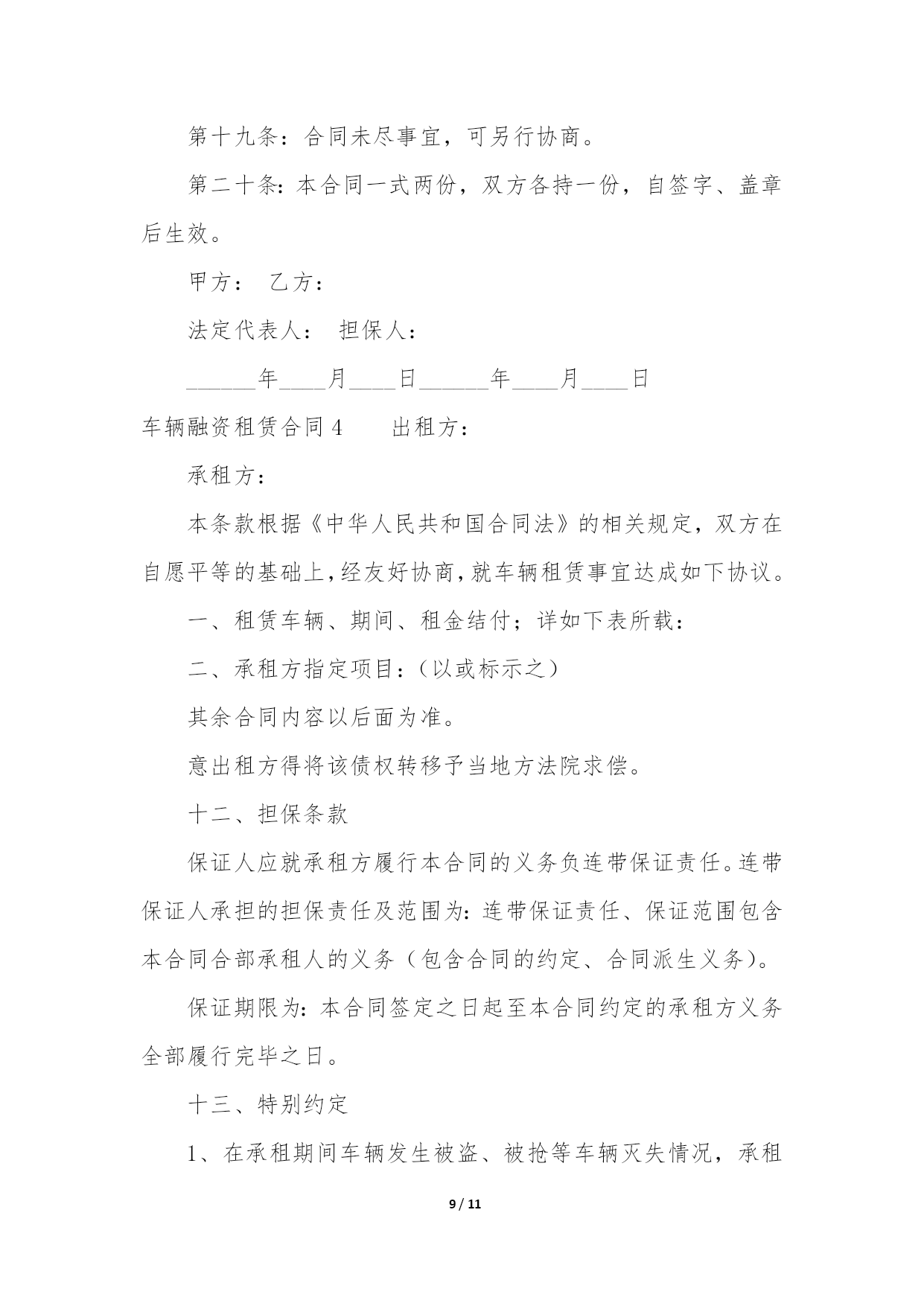 第十九条：合同未尽事宜，可另行协商。

第二十条：本合同一式两份，双方各持一份，自签字、盖章后生效。

甲方： 乙方：

法定代表人： 担保人：

______年____月____日______年____月____日

车辆融资租赁合同 4　　出租方：

承租方：

本条款根据《中华人民共和国合同法》的相关规定，双方在自愿平等的基础上，经友好协商，就车辆租赁事宜达成如下协议。

一、租赁车辆、期间、租金结付；详如下表所载：

二、承租方指定项目：（以或标示之）

其余合同内容以后面为准。

意出租方得将该债权转移予当地方法院求偿。

十二、担保条款

保证人应就承租方履行本合同的义务负连带保证责任。连带保证人承担的担保责任及范围为：连带保证责任、保证范围包含本合同合部承租人的义务（包含合同的约定、合同派生义务）。

保证期限为：本合同签定之日起至本合同约定的承租方义务全部履行完毕之日。

十三、特别约定

1、在承租期间车辆发生被盗、被抢等车辆灭失情况，承租

9 / 11